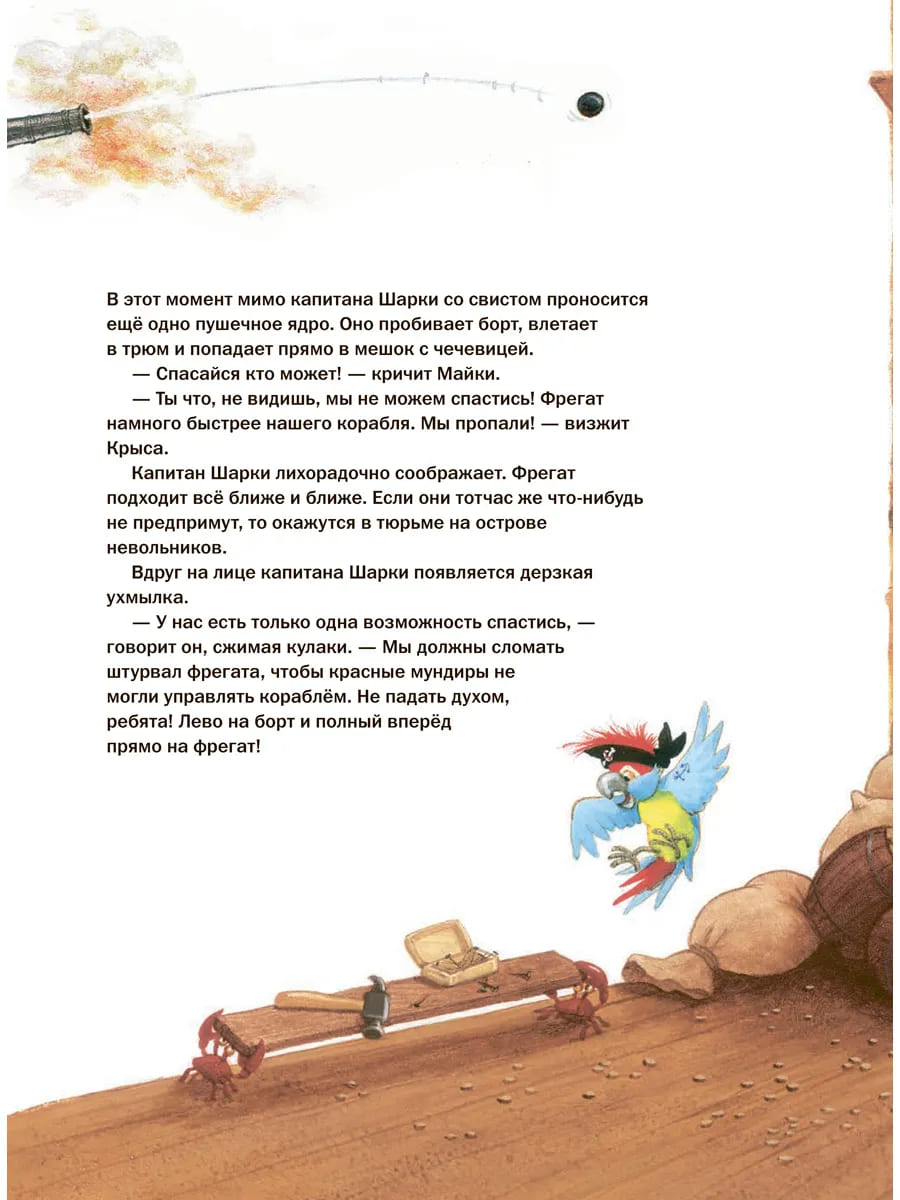 В этот момент мимо капитана Шарки со свистом проносится ещё одно пушечное ядро. Оно пробивает борт, влетает в трюм и попадает прямо в мешок с чечевицей.

— Спасайся кто может! — кричит Майки.

— Ты что, не видишь, мы не можем спастись! Фрегат намного быстрее нашего корабля. Мы пропали! — визжит Крыса.

Капитан Шарки лихорадочно соображает. Фрегат подходит всё ближе и ближе. Если они тотчас же что-нибудь не предпримут, то окажутся в тюрьме на острове невольников.

Вдруг на лице капитана Шарки появляется дерзкая ухмылка.

— У нас есть только одна возможность спастись, — говорит он, сжимая кулаки. — Мы должны сломать штурвал фрегата, чтобы красные мундиры не могли управлять кораблём. Не падать духом, ребята! Лево на борт и полный вперёд прямо на фрегат!